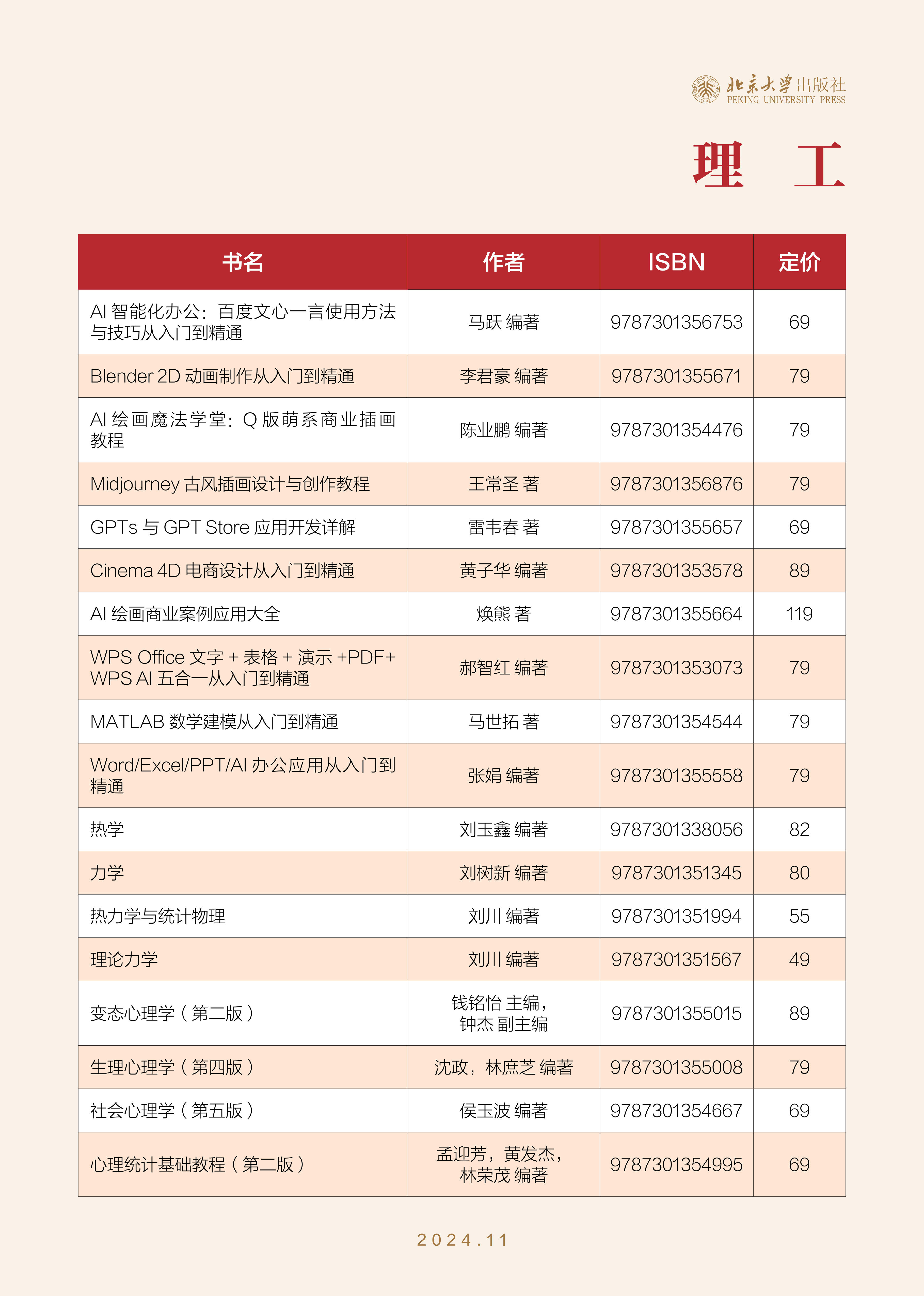 北京大学出版社
PEKING UNIVERSITY PRESS

理 工

| 书名 | 作者 | ISBN | 定价 |
|---|---|---|---|
| AI 智能化办公：百度文心一言使用方法与技巧从入门到精通 | 马跃 编著 | 9787301356753 | 69 |
| Blender 2D 动画制作从入门到精通 | 李君豪 编著 | 9787301355671 | 79 |
| AI 绘画魔法学堂：Q 版萌系商业插画教程 | 陈业鹏 编著 | 9787301354476 | 79 |
| Midjourney 古风插画设计与创作教程 | 王常圣 著 | 9787301356876 | 79 |
| GPTs 与 GPT Store 应用开发详解 | 雷韦春 著 | 9787301355657 | 69 |
| Cinema 4D 电商设计从入门到精通 | 黄子华 编著 | 9787301353578 | 89 |
| AI 绘画商业案例应用大全 | 焕熊 著 | 9787301355664 | 119 |
| WPS Office 文字 + 表格 + 演示 +PDF+ WPS AI 五合一从入门到精通 | 郝智红 编著 | 9787301353073 | 79 |
| MATLAB 数学建模从入门到精通 | 马世拓 著 | 9787301354544 | 79 |
| Word/Excel/PPT/AI 办公应用从入门到精通 | 张娟 编著 | 9787301355558 | 79 |
| 热学 | 刘玉鑫 编著 | 9787301338056 | 82 |
| 力学 | 刘树新 编著 | 9787301351345 | 80 |
| 热力学与统计物理 | 刘川 编著 | 9787301351994 | 55 |
| 理论力学 | 刘川 编著 | 9787301351567 | 49 |
| 变态心理学（第二版） | 钱铭怡 主编，钟杰 副主编 | 9787301355015 | 89 |
| 生理心理学（第四版） | 沈政，林庶芝 编著 | 9787301355008 | 79 |
| 社会心理学（第五版） | 侯玉波 编著 | 9787301354667 | 69 |
| 心理统计基础教程（第二版） | 孟迎芳，黄发杰，林荣茂 编著 | 9787301354995 | 69 |

2024.11